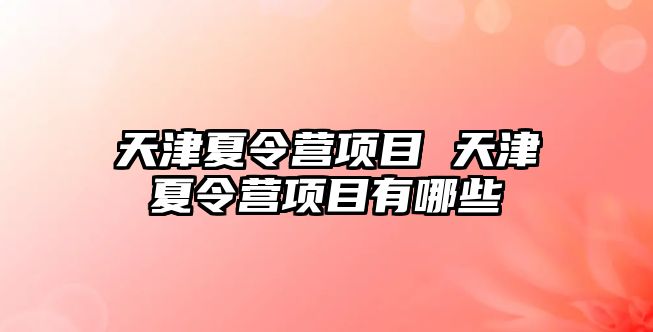 天津夏令营项目 天津夏令营项目有哪些